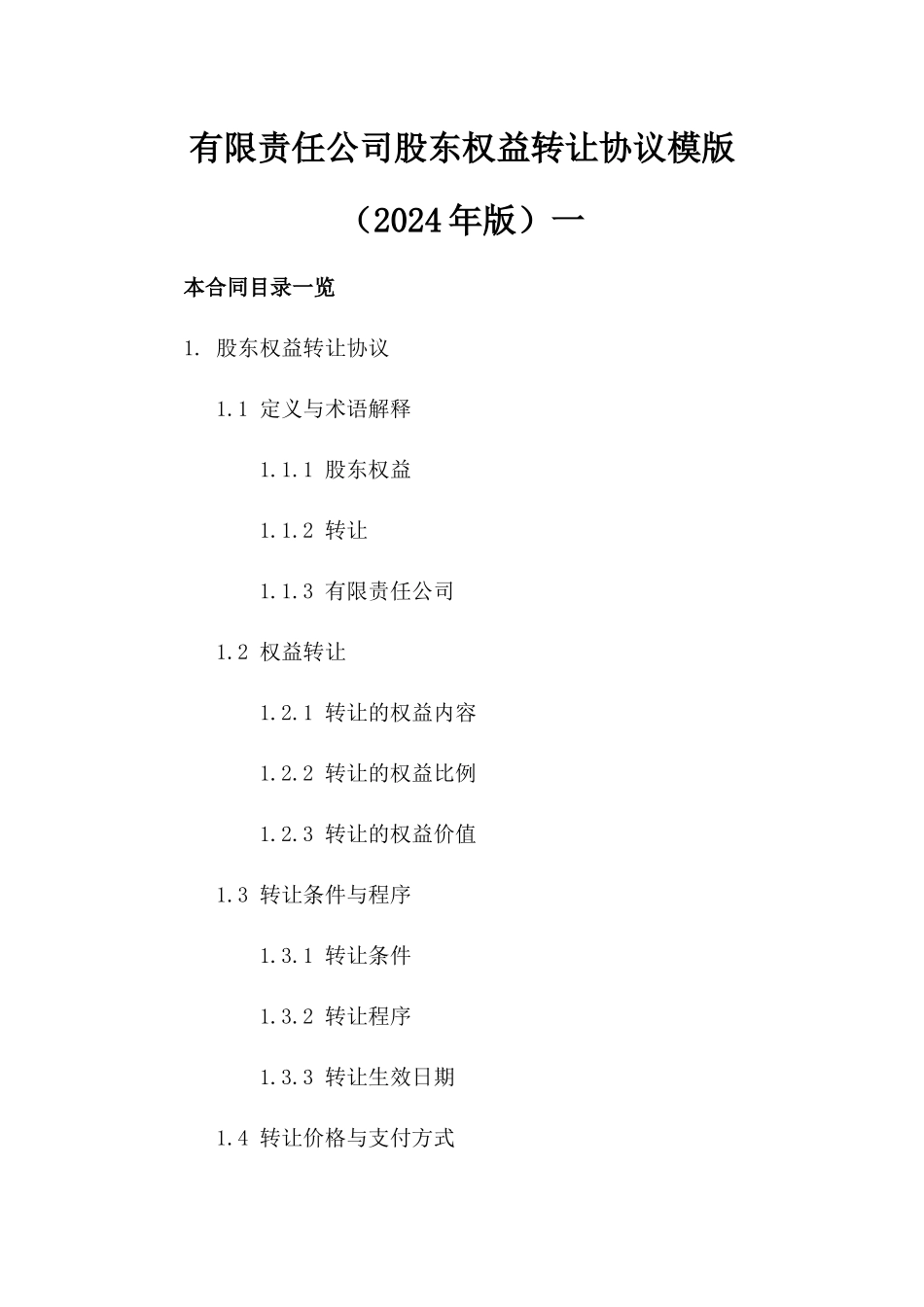 有限责任公司股东权益转让协议模版

（2024年版）一

本合同目录一览

1. 股东权益转让协议

1.1 定义与术语解释

1.1.1 股东权益

1.1.2 转让

1.1.3 有限责任公司

1.2 权益转让

1.2.1 转让的权益内容

1.2.2 转让的权益比例

1.2.3 转让的权益价值

1.3 转让条件与程序

1.3.1 转让条件

1.3.2 转让程序

1.3.3 转让生效日期

1.4 转让价格与支付方式